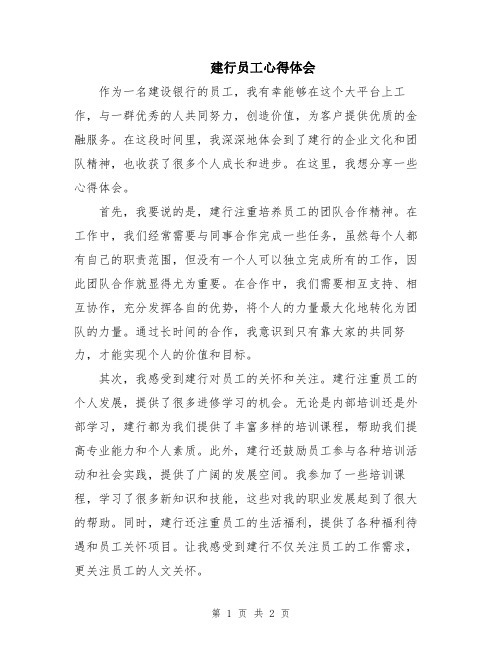 建行员工心得体会

作为一名建设银行的员工，我有幸能够在这个大平台上工作，与一群优秀的人共同努力，创造价值，为客户提供优质的金融服务。在这段时间里，我深深地体会到了建行的企业文化和团队精神，也收获了很多个人成长和进步。在这里，我想分享一些心得体会。

首先，我要说的是，建行注重培养员工的团队合作精神。在工作中，我们经常需要与同事合作完成一些任务，虽然每个人都有自己的职责范围，但没有一个人可以独立完成所有的工作，因此团队合作就显得尤为重要。在合作中，我们需要相互支持、相互协作，充分发挥各自的优势，将个人的力量最大化地转化为团队的力量。通过长时间的合作，我意识到只有靠大家的共同努力，才能实现个人的价值和目标。

其次，我感受到建行对员工的关怀和关注。建行注重员工的个人发展，提供了很多进修学习的机会。无论是内部培训还是外部学习，建行都为我们提供了丰富多样的培训课程，帮助我们提高专业能力和个人素质。此外，建行还鼓励员工参与各种培训活动和社会实践，提供了广阔的发展空间。我参加了一些培训课程，学习了很多新知识和技能，这些对我的职业发展起到了很大的帮助。同时，建行还注重员工的生活福利，提供了各种福利待遇和员工关怀项目。让我感受到建行不仅关注员工的工作需求，更关注员工的人文关怀。

第 1 页 共 2 页